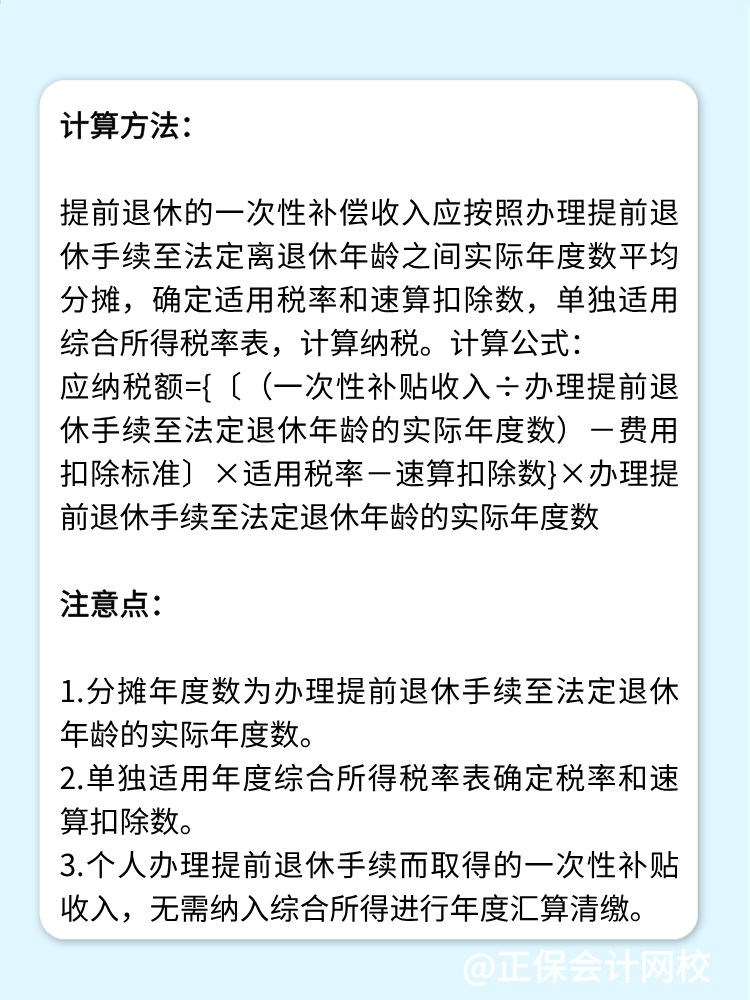 计算方法：

提前退休的一次性补偿收入应按照办理提前退休手续至法定离退休年龄之间实际年度数平均分摊，确定适用税率和速算扣除数，单独适用综合所得税率表，计算纳税。计算公式：
应纳税额={〔（一次性补贴收入÷办理提前退休手续至法定退休年龄的实际年度数）－费用扣除标准〕×适用税率－速算扣除数}×办理提前退休手续至法定退休年龄的实际年度数

注意点：

1.分摊年度数为办理提前退休手续至法定退休年龄的实际年度数。
2.单独适用年度综合所得税率表确定税率和速算扣除数。
3.个人办理提前退休手续而取得的一次性补贴收入，无需纳入综合所得进行年度汇算清缴。

@正保会计网校